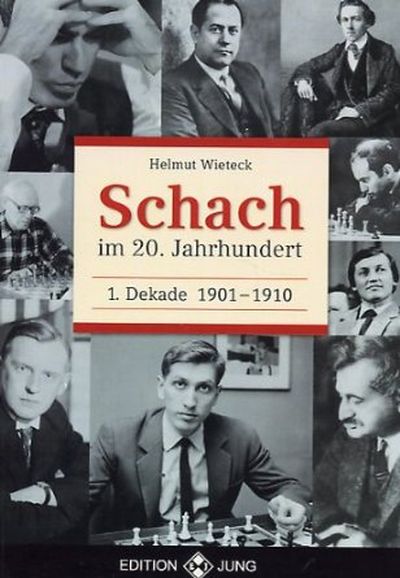 Helmut Wieteck

Schach

im 20. Jahrhundert

1. Dekade 1901–1910

EDITION JUNG